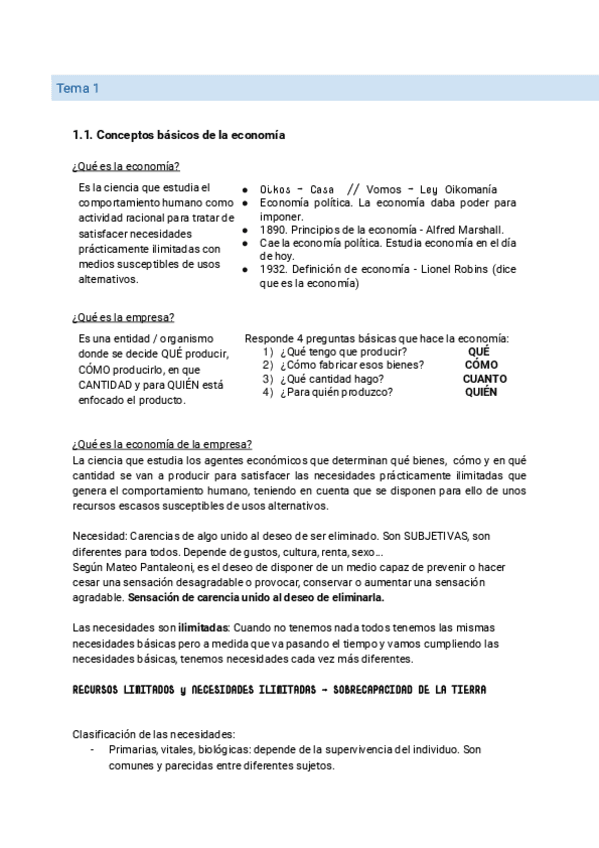 Tema 1

1.1. Conceptos básicos de la economía

¿Qué es la economía?

Es la ciencia que estudia el comportamiento humano como actividad racional para tratar de satisfacer necesidades prácticamente ilimitadas con medios susceptibles de usos alternativos.

- Oikos - Casa // Vomos - Ley Oikomanía
- Economía política. La economía daba poder para imponer.
- 1890. Principios de la economía - Alfred Marshall.
- Cae la economía política. Estudia economía en el día de hoy.
- 1932. Definición de economía - Lionel Robins (dice que es la economía)

¿Qué es la empresa?

Es una entidad / organismo donde se decide QUÉ producir, CÓMO producirlo, en que CANTIDAD y para QUIÉN está enfocado el producto.

Responde 4 preguntas básicas que hace la economía:
1) ¿Qué tengo que producir? QUÉ
2) ¿Cómo fabricar esos bienes? CÓMO
3) ¿Qué cantidad hago? CUANTO
4) ¿Para quién produzco? QUIÉN

¿Qué es la economía de la empresa?
La ciencia que estudia los agentes económicos que determinan qué bienes, cómo y en qué cantidad se van a producir para satisfacer las necesidades prácticamente ilimitadas que genera el comportamiento humano, teniendo en cuenta que se disponen para ello de unos recursos escasos susceptibles de usos alternativos.

Necesidad: Carencias de algo unido al deseo de ser eliminado. Son SUBJETIVAS, son diferentes para todos. Depende de gustos, cultura, renta, sexo…
Según Mateo Pantaleoni, es el deseo de disponer de un medio capaz de prevenir o hacer cesar una sensación desagradable o provocar, conservar o aumentar una sensación agradable. Sensación de carencia unido al deseo de eliminarla.

Las necesidades son ilimitadas: Cuando no tenemos nada todos tenemos las mismas necesidades básicas pero a medida que va pasando el tiempo y vamos cumpliendo las necesidades básicas, tenemos necesidades cada vez más diferentes.

RECURSOS LIMITADOS y NECESIDADES ILIMITADAS - SOBRECAPACIDAD DE LA TIERRA

Clasificación de las necesidades:
- Primarias, vitales, biológicas: depende de la supervivencia del individuo. Son comunes y parecidas entre diferentes sujetos.